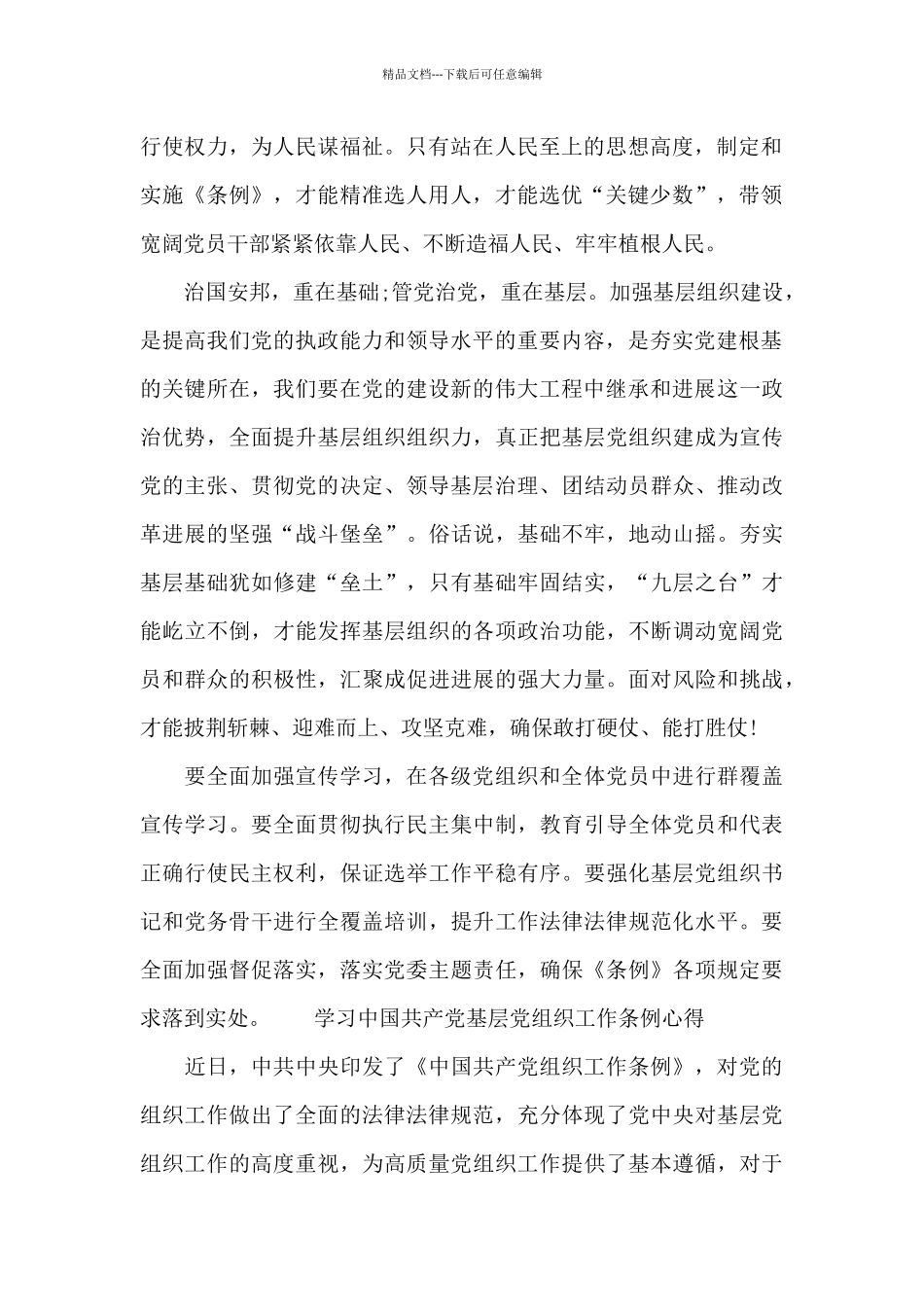 精品文档---下载后可任意编辑

行使权力，为人民谋福祉。只有站在人民至上的思想高度，制定和实施《条例》，才能精准选人用人，才能选优“关键少数”，带领宽阔党员干部紧紧依靠人民、不断造福人民、牢牢植根人民。

治国安邦，重在基础;管党治党，重在基层。加强基层组织建设，是提高我们党的执政能力和领导水平的重要内容，是夯实党建根基的关键所在，我们要在党的建设新的伟大工程中继承和进展这一政治优势，全面提升基层组织组织力，真正把基层党组织建成为宣传党的主张、贯彻党的决定、领导基层治理、团结动员群众、推动改革进展的坚强“战斗堡垒”。俗话说，基础不牢，地动山摇。夯实基层基础犹如修建“垒土”，只有基础牢固结实，“九层之台”才能屹立不倒，才能发挥基层组织的各项政治功能，不断调动宽阔党员和群众的积极性，汇聚成促进进展的强大力量。面对风险和挑战，才能披荆斩棘、迎难而上、攻坚克难，确保敢打硬仗、能打胜仗!

要全面加强宣传学习，在各级党组织和全体党员中进行群覆盖宣传学习。要全面贯彻执行民主集中制，教育引导全体党员和代表正确行使民主权利，保证选举工作平稳有序。要强化基层党组织书记和党务骨干进行全覆盖培训，提升工作法律法律规范化水平。要全面加强督促落实，落实党委主题责任，确保《条例》各项规定要求落到实处。　　学习中国共产党基层党组织工作条例心得

近日，中共中央印发了《中国共产党组织工作条例》，对党的组织工作做出了全面的法律法律规范，充分体现了党中央对基层党组织工作的高度重视，为高质量党组织工作提供了基本遵循，对于